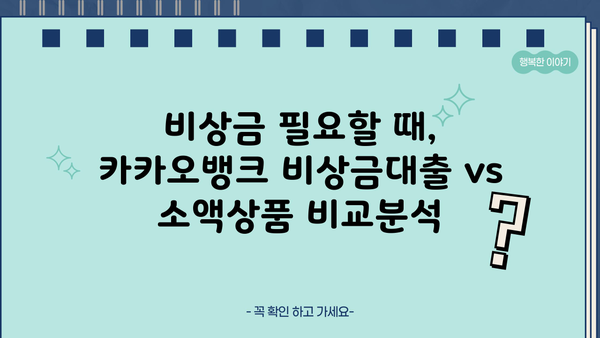 행복한 이야기

비상금 필요할 때,
카카오뱅크 비상금대출 vs
소액상품 비교분석

?

- 꼭 확인 하고 가세요-